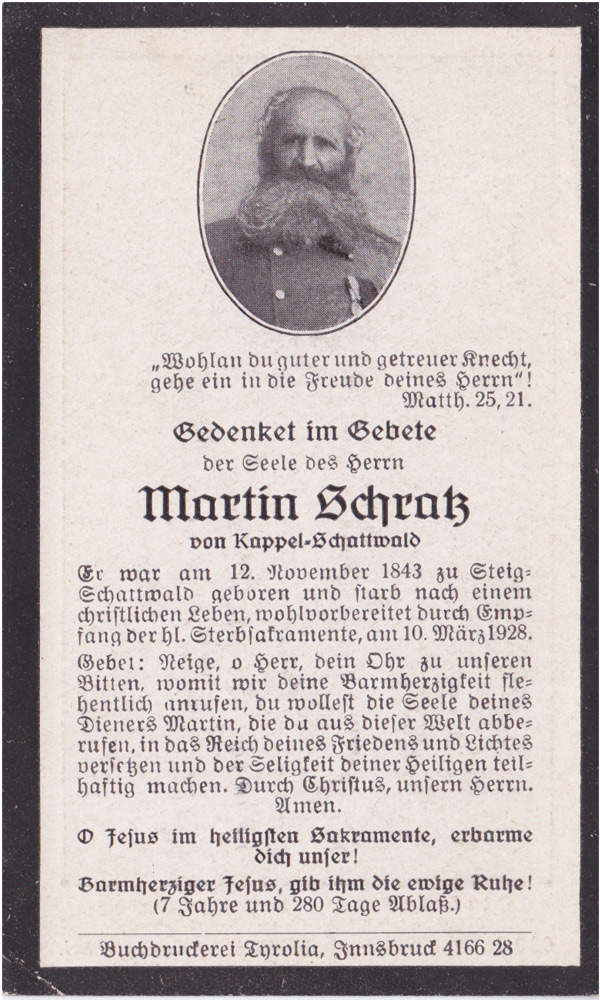 „Wohlan du guter und getreuer Knecht, gehe ein in die Freude deines Herrn“! Matth. 25, 21.

Gedenket im Gebete
der Seele des Herrn

Martin Schratz
von Kappel-Schattwald

Er war am 12. November 1843 zu Steig-Schattwald geboren und starb nach einem christlichen Leben, wohlvorbereitet durch Empfang der hl. Sterbsakramente, am 10. März 1928.

Gebet: Neige, o Herr, dein Ohr zu unseren Bitten, womit wir deine Barmherzigkeit flehentlich anrufen, du wollest die Seele deines Dieners Martin, die du aus dieser Welt abberufen, in das Reich deines Friedens und Lichtes versetzen und der Seligkeit deiner Heiligen teilhaftig machen. Durch Christus, unsern Herrn. Amen.

O Jesus im heiligsten Sakramente, erbarme dich unser!

Barmherziger Jesus, gib ihm die ewige Ruhe! (7 Jahre und 280 Tage Ablaß.)

Buchdruckerei Tyrolia, Innsbruck 4166 28